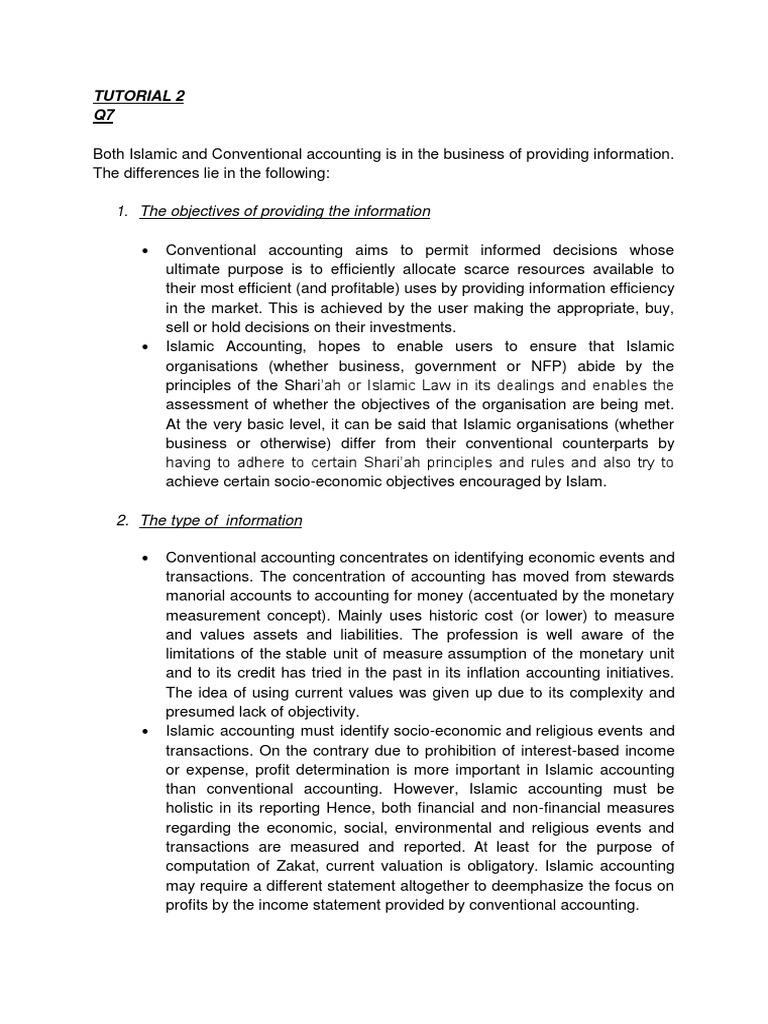 TUTORIAL 2
Q7

Both Islamic and Conventional accounting is in the business of providing information. The differences lie in the following:

1. The objectives of providing the information

• Conventional accounting aims to permit informed decisions whose ultimate purpose is to efficiently allocate scarce resources available to their most efficient (and profitable) uses by providing information efficiency in the market. This is achieved by the user making the appropriate, buy, sell or hold decisions on their investments.
• Islamic Accounting, hopes to enable users to ensure that Islamic organisations (whether business, government or NFP) abide by the principles of the Shari'ah or Islamic Law in its dealings and enables the assessment of whether the objectives of the organisation are being met. At the very basic level, it can be said that Islamic organisations (whether business or otherwise) differ from their conventional counterparts by having to adhere to certain Shari'ah principles and rules and also try to achieve certain socio-economic objectives encouraged by Islam.

2. The type of information

• Conventional accounting concentrates on identifying economic events and transactions. The concentration of accounting has moved from stewards manorial accounts to accounting for money (accentuated by the monetary measurement concept). Mainly uses historic cost (or lower) to measure and values assets and liabilities. The profession is well aware of the limitations of the stable unit of measure assumption of the monetary unit and to its credit has tried in the past in its inflation accounting initiatives. The idea of using current values was given up due to its complexity and presumed lack of objectivity.
• Islamic accounting must identify socio-economic and religious events and transactions. On the contrary due to prohibition of interest-based income or expense, profit determination is more important in Islamic accounting than conventional accounting. However, Islamic accounting must be holistic in its reporting Hence, both financial and non-financial measures regarding the economic, social, environmental and religious events and transactions are measured and reported. At least for the purpose of computation of Zakat, current valuation is obligatory. Islamic accounting may require a different statement altogether to deemphasize the focus on profits by the income statement provided by conventional accounting.